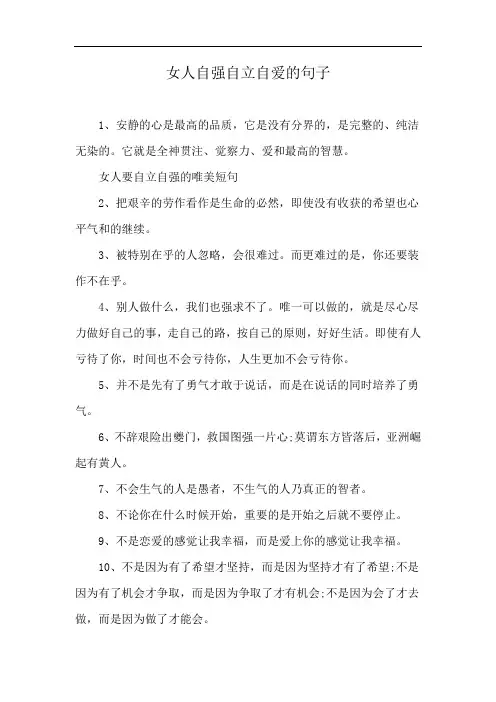 女人自强自立自爱的句子

1、安静的心是最高的品质，它是没有分界的，是完整的、纯洁无染的。它就是全神贯注、觉察力、爱和最高的智慧。

女人要自立自强的唯美短句

2、把艰辛的劳作看作是生命的必然，即使没有收获的希望也心平气和的继续。

3、被特别在乎的人忽略，会很难过。而更难过的是，你还要装作不在乎。

4、别人做什么，我们也强求不了。唯一可以做的，就是尽心尽力做好自己的事，走自己的路，按自己的原则，好好生活。即使有人亏待了你，时间也不会亏待你，人生更加不会亏待你。

5、并不是先有了勇气才敢于说话，而是在说话的同时培养了勇气。

6、不辞艰险出夔门，救国图强一片心;莫谓东方皆落后，亚洲崛起有黄人。

7、不会生气的人是愚者，不生气的人乃真正的智者。

8、不论你在什么时候开始，重要的是开始之后就不要停止。

9、不是恋爱的感觉让我幸福，而是爱上你的感觉让我幸福。

10、不是因为有了希望才坚持，而是因为坚持才有了希望;不是因为有了机会才争取，而是因为争取了才有机会;不是因为会了才去做，而是因为做了才能会。